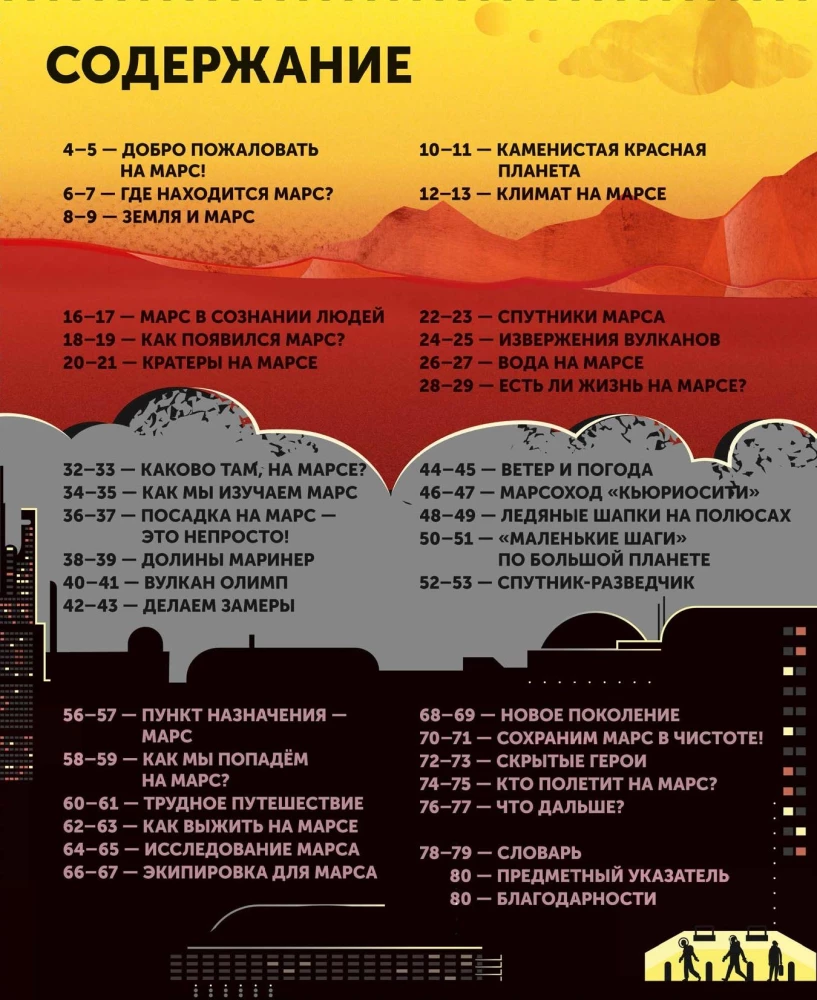 СОДЕРЖАНИЕ

4–5 — ДОБРО ПОЖАЛОВАТЬ НА МАРС!
6–7 — ГДЕ НАХОДИТСЯ МАРС?
8–9 — ЗЕМЛЯ И МАРС

10–11 — КАМЕНИСТАЯ КРАСНАЯ ПЛАНЕТА
12–13 — КЛИМАТ НА МАРСЕ

16–17 — МАРС В СОЗНАНИИ ЛЮДЕЙ
18–19 — КАК ПОЯВИЛСЯ МАРС?
20–21 — КРАТЕРЫ НА МАРСЕ

22–23 — СПУТНИКИ МАРСА
24–25 — ИЗВЕРЖЕНИЯ ВУЛКАНОВ
26–27 — ВОДА НА МАРСЕ
28–29 — ЕСТЬ ЛИ ЖИЗНЬ НА МАРСЕ?

32–33 — КАКОВО ТАМ, НА МАРСЕ?
34–35 — КАК МЫ ИЗУЧАЕМ МАРС
36–37 — ПОСАДКА НА МАРС — ЭТО НЕПРОСТО!
38–39 — ДОЛИНЫ МАРИНЕР
40–41 — ВУЛКАН ОЛИМП
42–43 — ДЕЛАЕМ ЗАМЕРЫ

44–45 — ВЕТЕР И ПОГОДА
46–47 — МАРСОХОД «КЬЮРИОСИТИ»
48–49 — ЛЕДЯНЫЕ ШАПКИ НА ПОЛЮСАХ
50–51 — «МАЛЕНЬКИЕ ШАГИ» ПО БОЛЬШОЙ ПЛАНЕТЕ
52–53 — СПУТНИК-РАЗВЕДЧИК

56–57 — ПУНКТ НАЗНАЧЕНИЯ — МАРС
58–59 — КАК МЫ ПОПАДЁМ НА МАРС?
60–61 — ТРУДНОЕ ПУТЕШЕСТВИЕ
62–63 — КАК ВЫЖИТЬ НА МАРСЕ
64–65 — ИССЛЕДОВАНИЕ МАРСА
66–67 — ЭКИПИРОВКА ДЛЯ МАРСА

68–69 — НОВОЕ ПОКОЛЕНИЕ
70–71 — СОХРАНИМ МАРС В ЧИСТОТЕ!
72–73 — СКРЫТЫЕ ГЕРОИ
74–75 — КТО ПОЛЕТИТ НА МАРС?
76–77 — ЧТО ДАЛЬШЕ?

78–79 — СЛОВАРЬ
80 — ПРЕДМЕТНЫЙ УКАЗАТЕЛЬ
80 — БЛАГОДАРНОСТИ